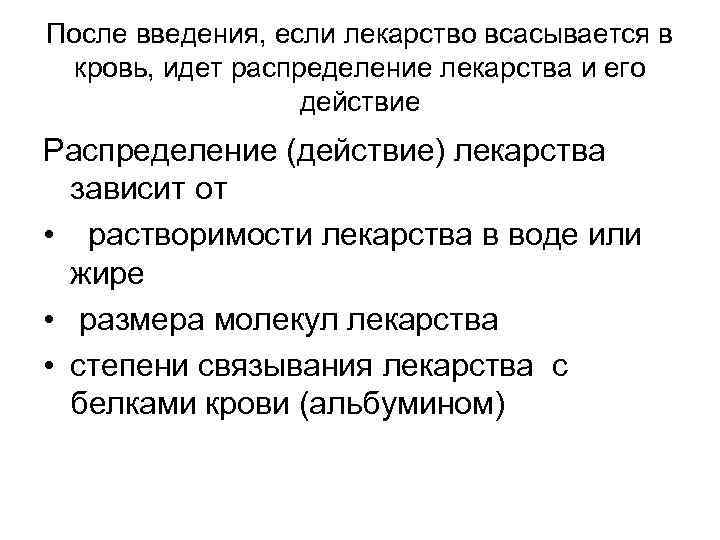 После введения, если лекарство всасывается в кровь, идет распределение лекарства и его действие

Распределение (действие) лекарства зависит от

• растворимости лекарства в воде или жире

• размера молекул лекарства

• степени связывания лекарства с белками крови (альбумином)